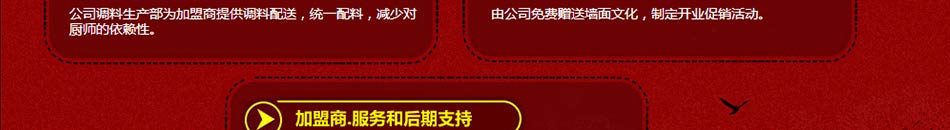 公司调料生产部为加盟商提供调料配送，统一配料，减少对厨师的依赖性。

由公司免费赠送墙面文化，制定开业促销活动。

加盟商.服务和后期支持